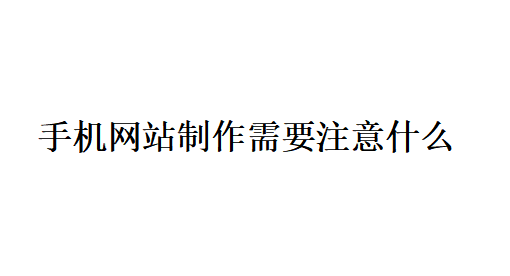 手机网站制作需要注意什么